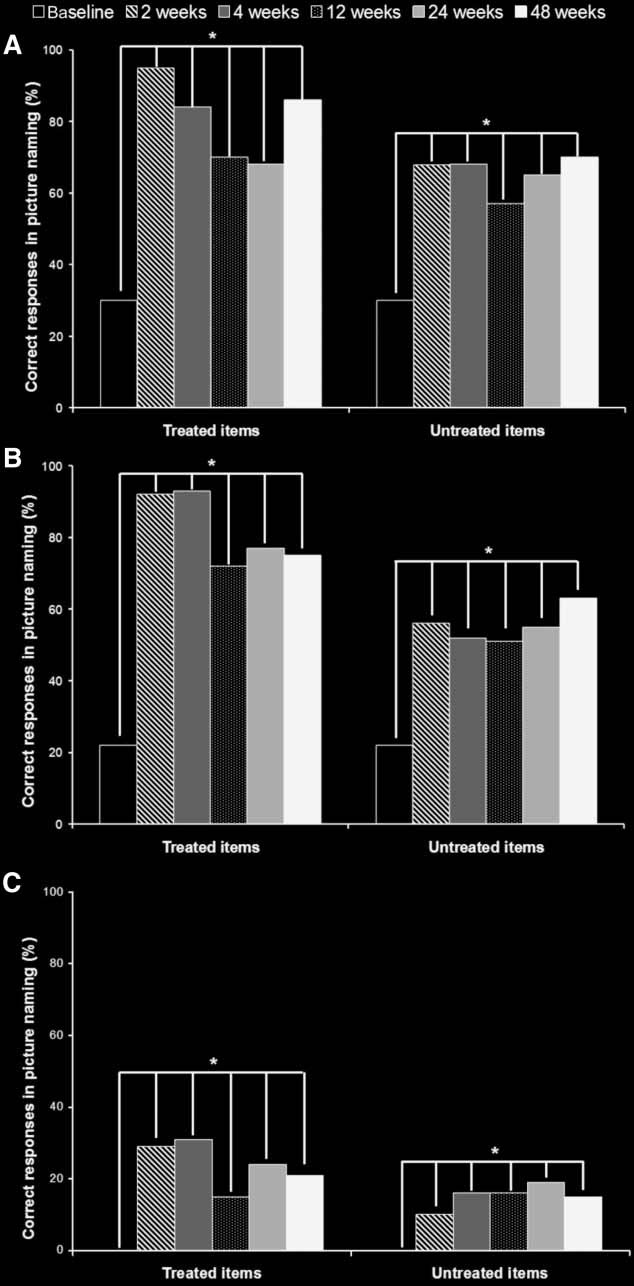 Baseline 2 weeks 4 weeks 12 weeks 24 weeks 48 weeks

A

Correct responses in picture naming (%)

100
80
60
40
20
0

*
*

Treated items
Untreated items

B

Correct responses in picture naming (%)

100
80
60
40
20
0

*
*

Treated items
Untreated items

C

Correct responses in picture naming (%)

100
80
60
40
20
0

*
*

Treated items
Untreated items